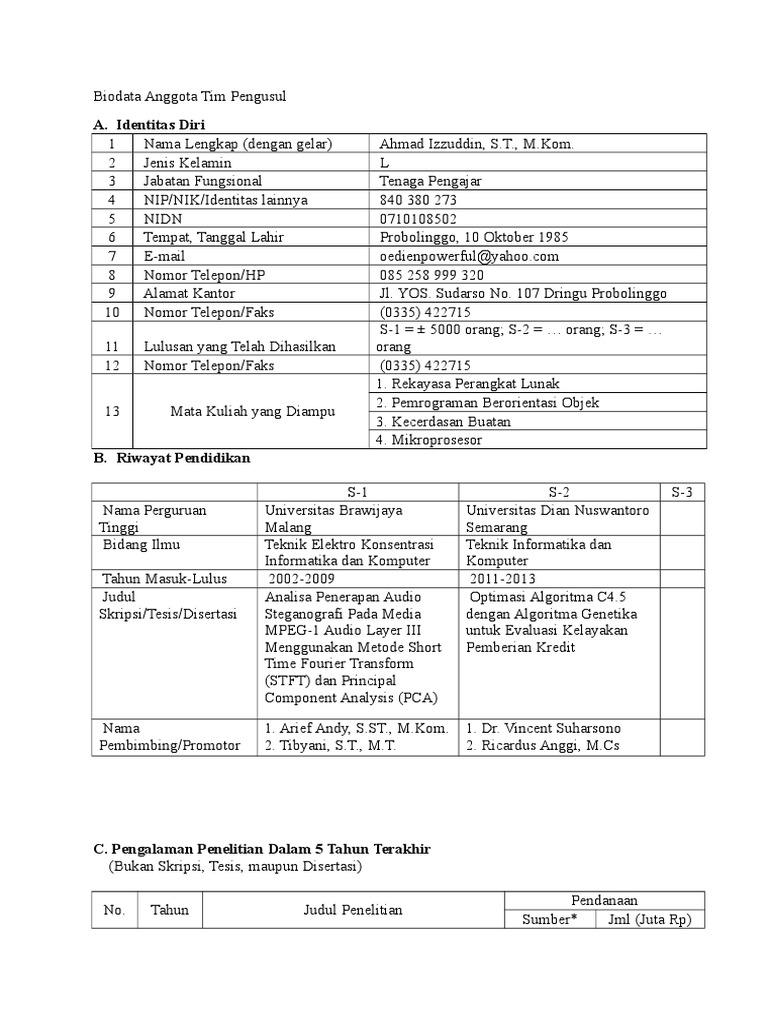 Biodata Anggota Tim Pengusul

A. Identitas Diri

| 1 | Nama Lengkap (dengan gelar) | Ahmad Izzuddin, S.T., M.Kom. |
|---|---|---|
| 2 | Jenis Kelamin | L |
| 3 | Jabatan Fungsional | Tenaga Pengajar |
| 4 | NIP/NIK/Identitas lainnya | 840 380 273 |
| 5 | NIDN | 0710108502 |
| 6 | Tempat, Tanggal Lahir | Probolinggo, 10 Oktober 1985 |
| 7 | E-mail | oedienpowerful@yahoo.com |
| 8 | Nomor Telepon/HP | 085 258 999 320 |
| 9 | Alamat Kantor | Jl. YOS. Sudarso No. 107 Dringu Probolinggo |
| 10 | Nomor Telepon/Faks | (0335) 422715 |
| 11 | Lulusan yang Telah Dihasilkan | S-1 = ± 5000 orang; S-2 = … orang; S-3 = … orang |
| 12 | Nomor Telepon/Faks | (0335) 422715 |
| 13 | Mata Kuliah yang Diampu | 1. Rekayasa Perangkat Lunak |
| | | 2. Pemrograman Berorientasi Objek |
| | | 3. Kecerdasan Buatan |
| | | 4. Mikroprosesor |

B. Riwayat Pendidikan

| | S-1 | S-2 | S-3 |
|---|---|---|---|
| Nama Perguruan Tinggi | Universitas Brawijaya Malang | Universitas Dian Nuswantoro Semarang | |
| Bidang Ilmu | Teknik Elektro Konsentrasi Informatika dan Komputer | Teknik Informatika dan Komputer | |
| Tahun Masuk-Lulus | 2002-2009 | 2011-2013 | |
| Judul Skripsi/Tesis/Disertasi | Analisa Penerapan Audio Steganografi Pada Media MPEG-1 Audio Layer III Menggunakan Metode Short Time Fourier Transform (STFT) dan Principal Component Analysis (PCA) | Optimasi Algoritma C4.5 dengan Algoritma Genetika untuk Evaluasi Kelayakan Pemberian Kredit | |
| Nama Pembimbing/Promotor | 1. Arief Andy, S.ST., M.Kom. 2. Tibyani, S.T., M.T. | 1. Dr. Vincent Suharsono 2. Ricardus Anggi, M.Cs | |

C. Pengalaman Penelitian Dalam 5 Tahun Terakhir
(Bukan Skripsi, Tesis, maupun Disertasi)

| No. | Tahun | Judul Penelitian | Pendanaan Sumber* | Pendanaan Jml (Juta Rp) |
|---|---|---|---|---|